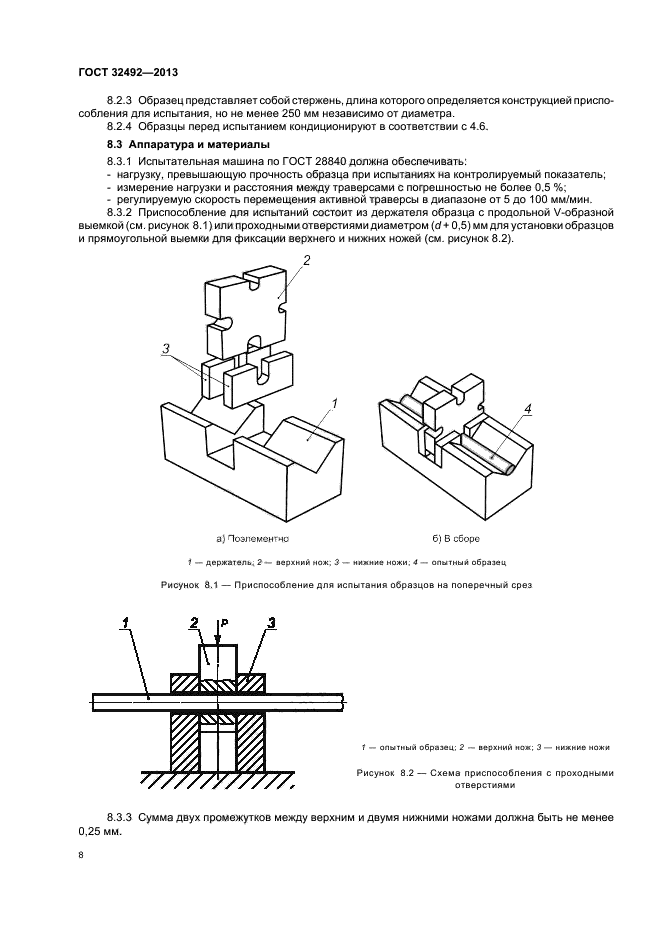 ГОСТ 32492—2013

8.2.3 Образец представляет собой стержень, длина которого определяется конструкцией приспособления для испытания, но не менее 250 мм независимо от диаметра.

8.2.4 Образцы перед испытанием кондиционируют в соответствии с 4.6.

8.3 Аппаратура и материалы

8.3.1 Испытательная машина по ГОСТ 28840 должна обеспечивать:
- нагрузку, превышающую прочность образца при испытаниях на контролируемый показатель;
- измерение нагрузки и расстояния между траверсами с погрешностью не более 0,5 %;
- регулируемую скорость перемещения активной траверсы в диапазоне от 5 до 100 мм/мин.

8.3.2 Приспособление для испытаний состоит из держателя образца с продольной V-образной выемкой (см. рисунок 8.1) или проходными отверстиями диаметром ($d$ + 0,5) мм для установки образцов и прямоугольной выемки для фиксации верхнего и нижних ножей (см. рисунок 8.2).

2

3

1

4

а) Поэлементно

б) В сборе

1 — держатель; 2 — верхний нож; 3 — нижние ножи; 4 — опытный образец

Рисунок 8.1 — Приспособление для испытания образцов на поперечный срез

1

2

P

3

1 — опытный образец; 2 — верхний нож; 3 — нижние ножи

Рисунок 8.2 — Схема приспособления с проходными отверстиями

8.3.3 Сумма двух промежутков между верхним и двумя нижними ножами должна быть не менее 0,25 мм.

8